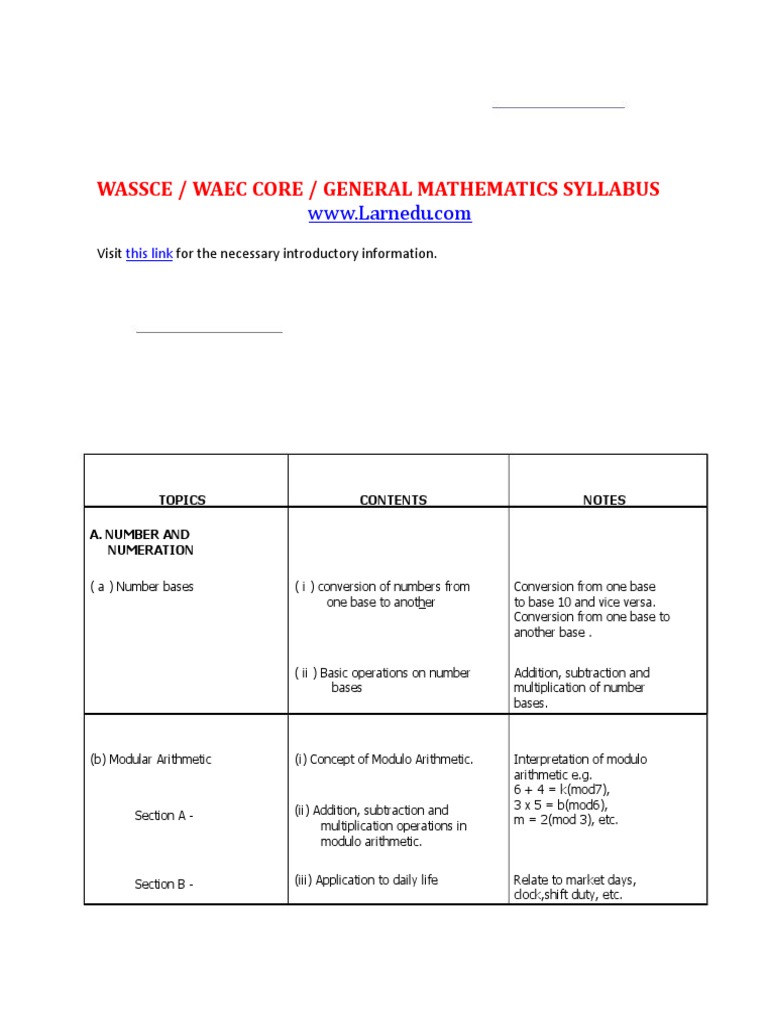 WASSCE / WAEC CORE / GENERAL MATHEMATICS SYLLABUS
www.Larnedu.com

Visit this link for the necessary introductory information.

| TOPICS | CONTENTS | NOTES |
|---|---|---|
| A. NUMBER AND NUMERATION | | |
| ( a ) Number bases | ( i ) conversion of numbers from one base to another | Conversion from one base to base 10 and vice versa. Conversion from one base to another base . |
| | ( ii ) Basic operations on number bases | Addition, subtraction and multiplication of number bases. |
| (b) Modular Arithmetic | (i) Concept of Modulo Arithmetic. | Interpretation of modulo arithmetic e.g. 6 + 4 = k(mod7), 3 x 5 = b(mod6), m = 2(mod 3), etc. |
| Section A - | (ii) Addition, subtraction and multiplication operations in modulo arithmetic. | |
| Section B - | (iii) Application to daily life | Relate to market days, clock,shift duty, etc. |